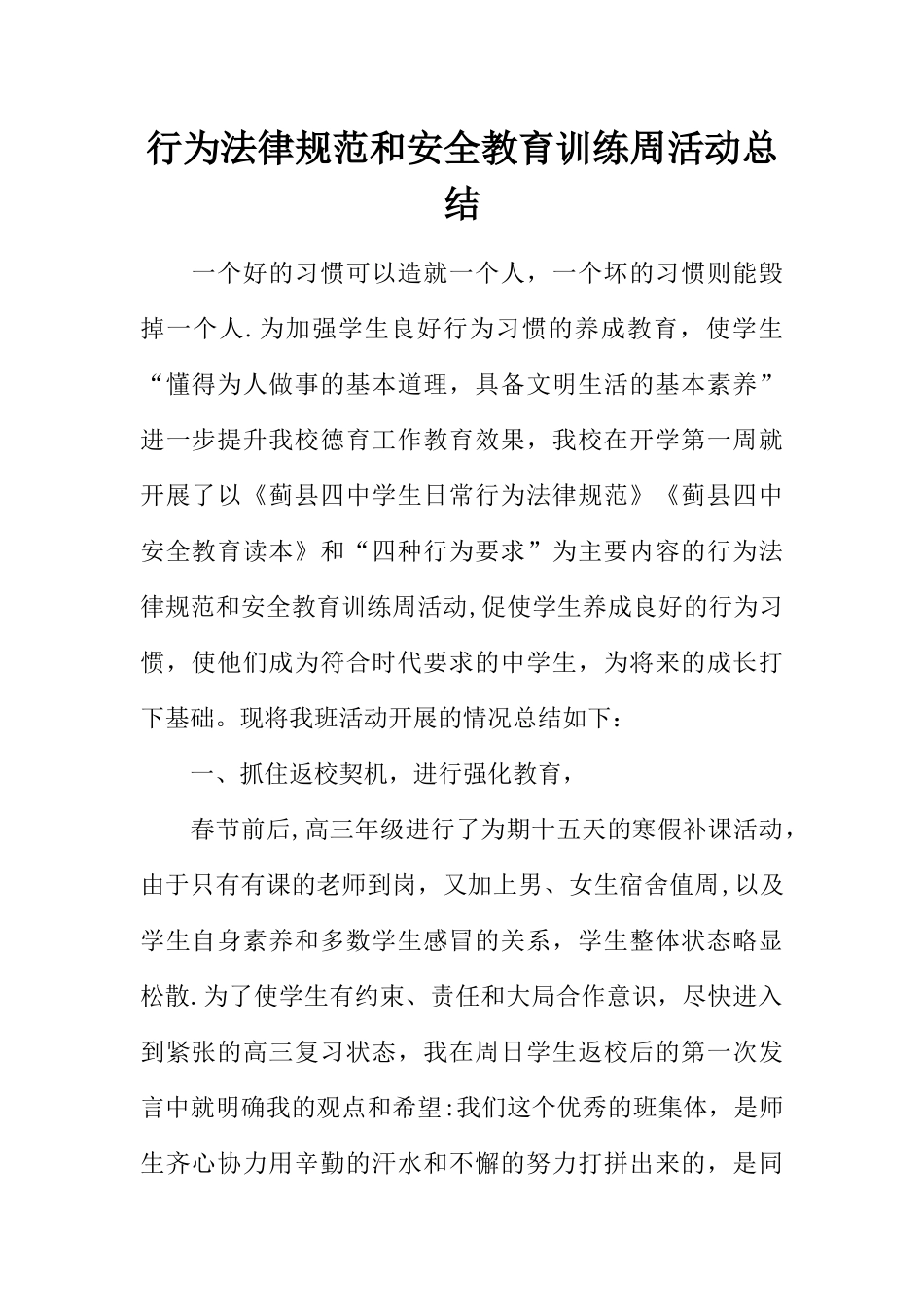 行为法律规范和安全教育训练周活动总结

一个好的习惯可以造就一个人，一个坏的习惯则能毁掉一个人.为加强学生良好行为习惯的养成教育，使学生“懂得为人做事的基本道理，具备文明生活的基本素养”进一步提升我校德育工作教育效果，我校在开学第一周就开展了以《蓟县四中学生日常行为法律规范》《蓟县四中安全教育读本》和“四种行为要求”为主要内容的行为法律规范和安全教育训练周活动,促使学生养成良好的行为习惯，使他们成为符合时代要求的中学生，为将来的成长打下基础。现将我班活动开展的情况总结如下：

一、抓住返校契机，进行强化教育，

春节前后,高三年级进行了为期十五天的寒假补课活动，由于只有有课的老师到岗，又加上男、女生宿舍值周,以及学生自身素养和多数学生感冒的关系，学生整体状态略显松散.为了使学生有约束、责任和大局合作意识，尽快进入到紧张的高三复习状态，我在周日学生返校后的第一次发言中就明确我的观点和希望:我们这个优秀的班集体，是师生齐心协力用辛勤的汗水和不懈的努力打拼出来的，是同